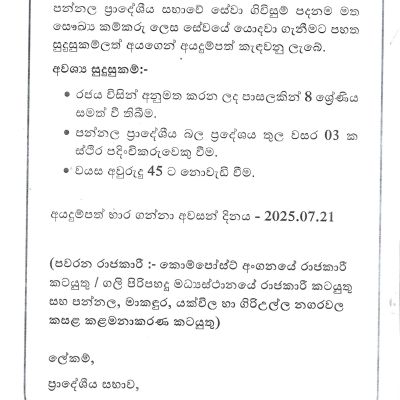 පන්නල ප්‍රාදේශීය සභාවේ සේවා ගිවිසුම් පදනම මත සෞඛ්‍ය කම්කරු ලෙස සේවයේ යොදවා ගැනීමට පහත සුදුසුකම්ලත් අයගෙන් අයදුම්පත් කැඳවනු ලැබේ.

අවශ්‍ය සුදුසුකම්:-

• රජය විසින් අනුමත කරන ලද පාසලකින් 8 ශ්‍රේණිය සමත් වී තිබීම.
• පන්නල ප්‍රාදේශීය බල ප්‍රදේශය තුල වසර 03 ක ස්ථිර පදිංචිකරුවෙකු වීම.
• වයස අවුරුදු 45 ට නොවැඩි වීම.

අයදුම්පත් භාර ගන්නා අවසන් දිනය - 2025.07.21

(පවරන රාජකාරී :- කොම්පෝස්ට් අංගනයේ රාජකාරී කටයුතු / ගලි පිරිපහදු මධ්‍යස්ථානයේ රාජකාරී කටයුතු සහ පන්නල, මාකඳුර, යක්විල හා ගිරිඋල්ල නගරවල කසළ කළමනාකරණ කටයුතු)

ලේකම්,

ප්‍රාදේශීය සභාව,